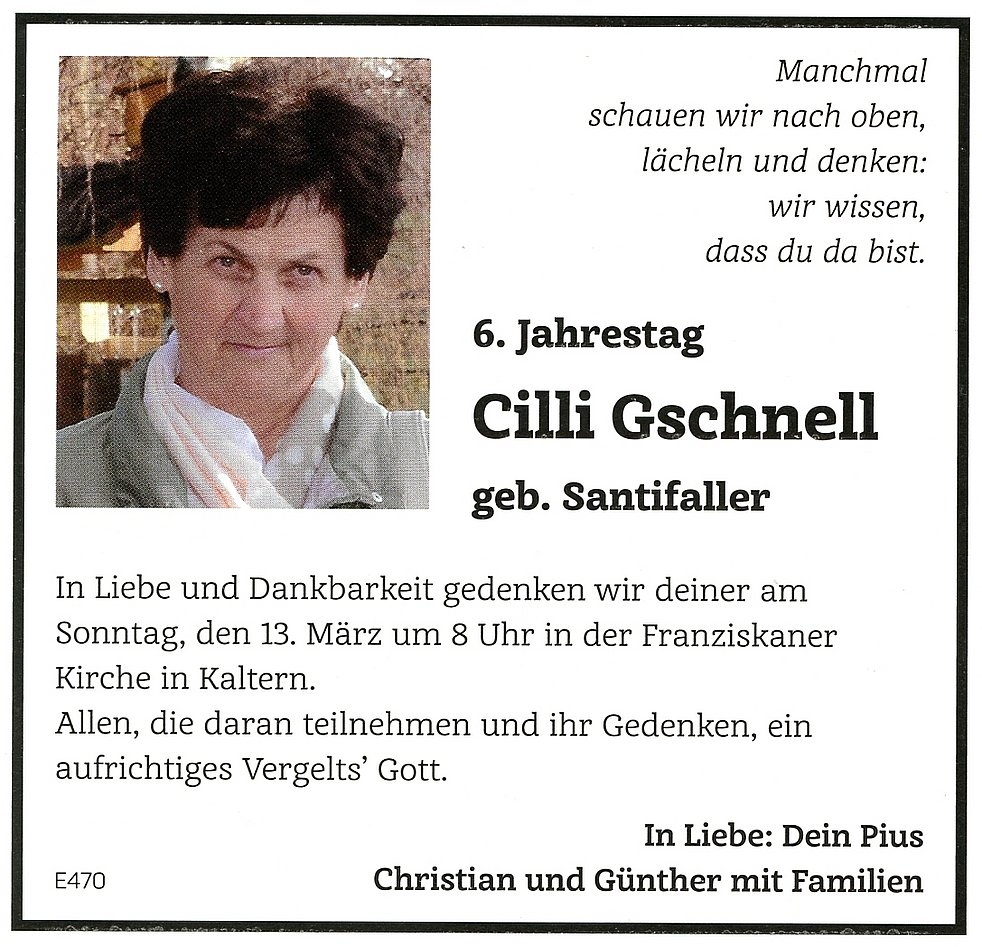 Manchmal
schauen wir nach oben,
lächeln und denken:
wir wissen,
dass du da bist.

6. Jahrestag

Cilli Gschnell

geb. Santifaller

In Liebe und Dankbarkeit gedenken wir deiner am Sonntag, den 13. März um 8 Uhr in der Franziskaner Kirche in Kaltern.
Allen, die daran teilnehmen und ihr Gedenken, ein aufrichtiges Vergelts' Gott.

In Liebe: Dein Pius
Christian und Günther mit Familien

E470